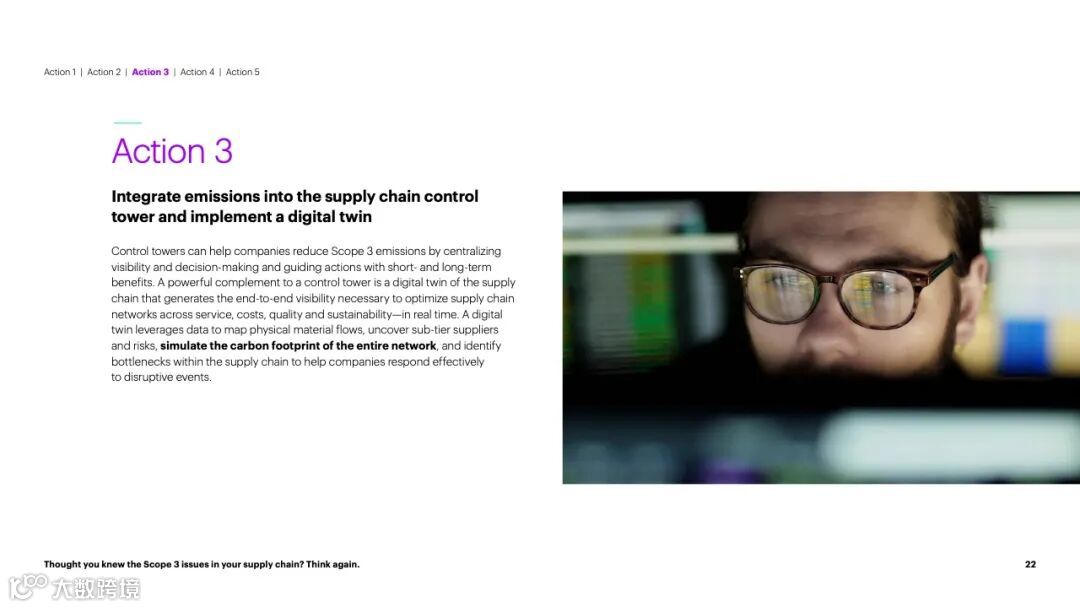 Action 1 | Action 2 | Action 3 | Action 4 | Action 5

Action 3

Integrate emissions into the supply chain control tower and implement a digital twin

Control towers can help companies reduce Scope 3 emissions by centralizing visibility and decision-making and guiding actions with short- and long-term benefits. A powerful complement to a control tower is a digital twin of the supply chain that generates the end-to-end visibility necessary to optimize supply chain networks across service, costs, quality and sustainability—in real time. A digital twin leverages data to map physical material flows, uncover sub-tier suppliers and risks, simulate the carbon footprint of the entire network, and identify bottlenecks within the supply chain to help companies respond effectively to disruptive events.

Thought you knew the Scope 3 issues in your supply chain? Think again.

22

大数跨境